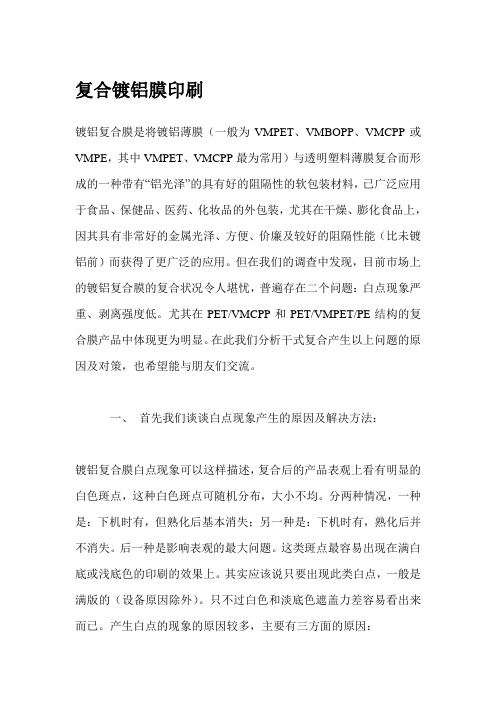 复合镀铝膜印刷

镀铝复合膜是将镀铝薄膜（一般为 VMPET、VMBOPP、VMCPP 或 VMPE，其中 VMPET、VMCPP 最为常用）与透明塑料薄膜复合而形成的一种带有“铝光泽”的具有好的阻隔性的软包装材料，已广泛应用于食品、保健品、医药、化妆品的外包装，尤其在干燥、膨化食品上，因其具有非常好的金属光泽、方便、价廉及较好的阻隔性能（比未镀铝前）而获得了更广泛的应用。但在我们的调查中发现，目前市场上的镀铝复合膜的复合状况令人堪忧，普遍存在二个问题：白点现象严重、剥离强度低。尤其在 PET/VMCPP 和 PET/VMPET/PE 结构的复合膜产品中体现更为明显。在此我们分析干式复合产生以上问题的原因及对策，也希望能与朋友们交流。

一、 首先我们谈谈白点现象产生的原因及解决方法：

镀铝复合膜白点现象可以这样描述，复合后的产品表观上看有明显的白色斑点，这种白色斑点可随机分布，大小不均。分两种情况，一种是：下机时有，但熟化后基本消失；另一种是：下机时有，熟化后并不消失。后一种是影响表观的最大问题。这类斑点最容易出现在满白底或浅底色的印刷的效果上。其实应该说只要出现此类白点，一般是满版的（设备原因除外）。只不过白色和淡底色遮盖力差容易看出来而已。产生白点的现象的原因较多，主要有三方面的原因：